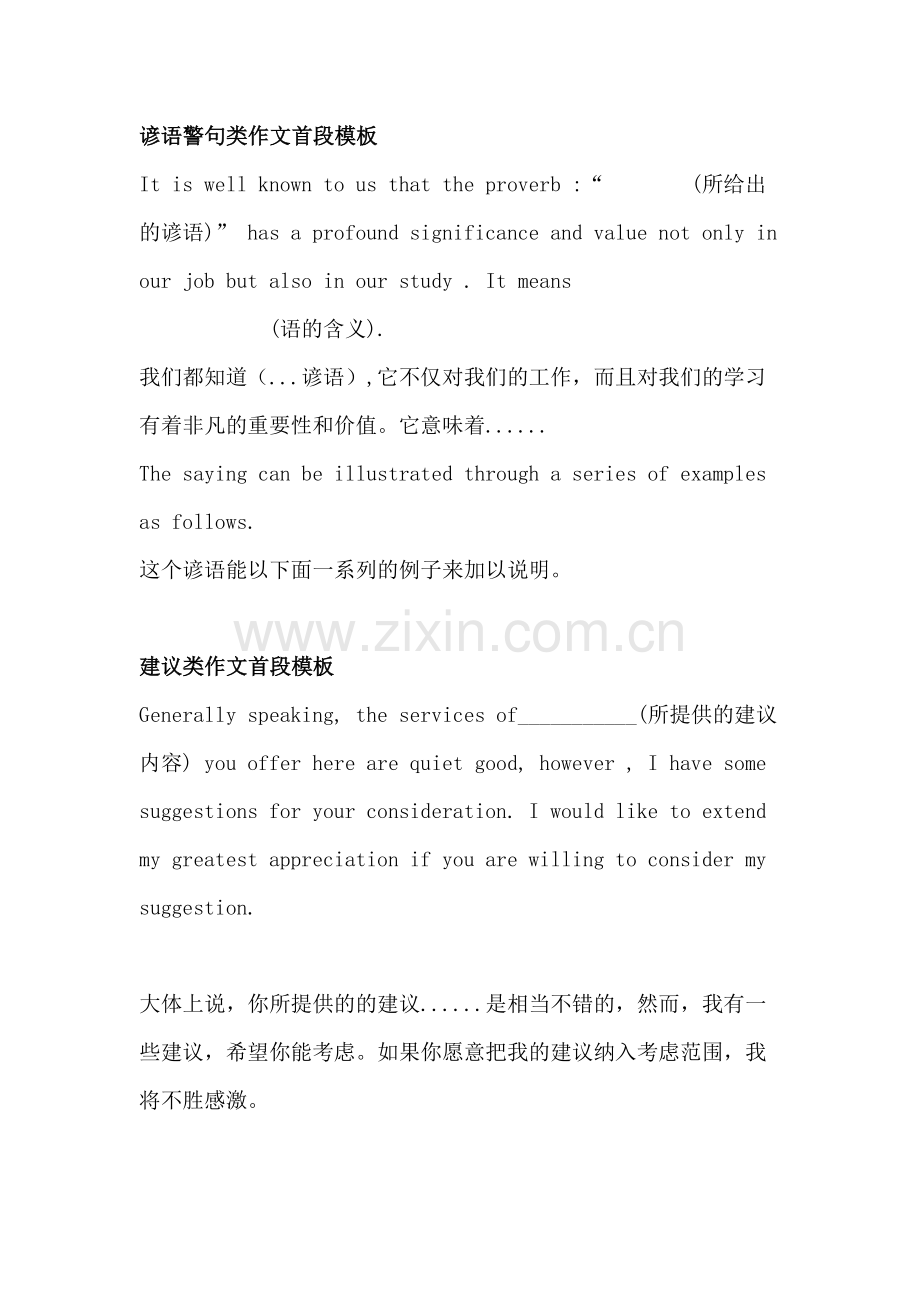 谚语警句类作文首段模板

It is well known to us that the proverb :“ (所给出的谚语)” has a profound significance and value not only in our job but also in our study . It means (语的含义).

我们都知道（...谚语）,它不仅对我们的工作，而且对我们的学习有着非凡的重要性和价值。它意味着......

The saying can be illustrated through a series of examples as follows.

这个谚语能以下面一系列的例子来加以说明。

建议类作文首段模板

Generally speaking, the services of____(所提供的建议内容) you offer here are quiet good, however , I have some suggestions for your consideration. I would like to extend my greatest appreciation if you are willing to consider my suggestion.

大体上说，你所提供的的建议......是相当不错的，然而，我有一些建议，希望你能考虑。如果你愿意把我的建议纳入考虑范围，我将不胜感激。

www.zixin.com.cn